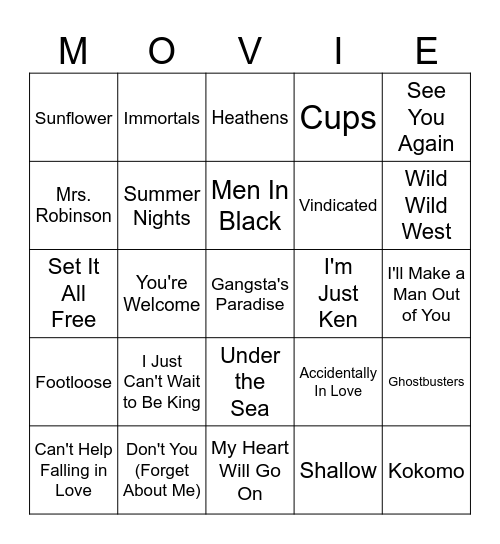 | M | O | V | I | E |
|---|---|---|---|---|
| Sunflower | Immortals | Heathens | Cups | See You Again |
| Mrs. Robinson | Summer Nights | Men In Black | Vindicated | Wild Wild West |
| Set It All Free | You're Welcome | Gangsta's Paradise | I'm Just Ken | I'll Make a Man Out of You |
| Footloose | I Just Can't Wait to Be King | Under the Sea | Accidentally In Love | Ghostbusters |
| Can't Help Falling in Love | Don't You (Forget About Me) | My Heart Will Go On | Shallow | Kokomo |